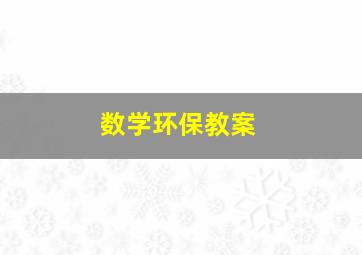 数学环保教案